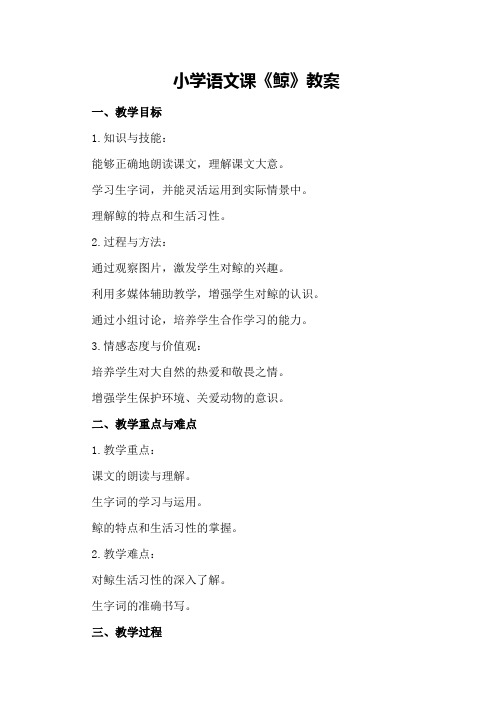 小学语文课《鲸》教案

一、教学目标

1.知识与技能：

能够正确地朗读课文，理解课文大意。

学习生字词，并能灵活运用到实际情景中。

理解鲸的特点和生活习性。

2.过程与方法：

通过观察图片，激发学生对鲸的兴趣。

利用多媒体辅助教学，增强学生对鲸的认识。

通过小组讨论，培养学生合作学习的能力。

3.情感态度与价值观：

培养学生对大自然的热爱和敬畏之情。

增强学生保护环境、关爱动物的意识。

二、教学重点与难点

1.教学重点：

课文的朗读与理解。

生字词的学习与运用。

鲸的特点和生活习性的掌握。

2.教学难点：

对鲸生活习性的深入了解。

生字词的准确书写。

三、教学过程